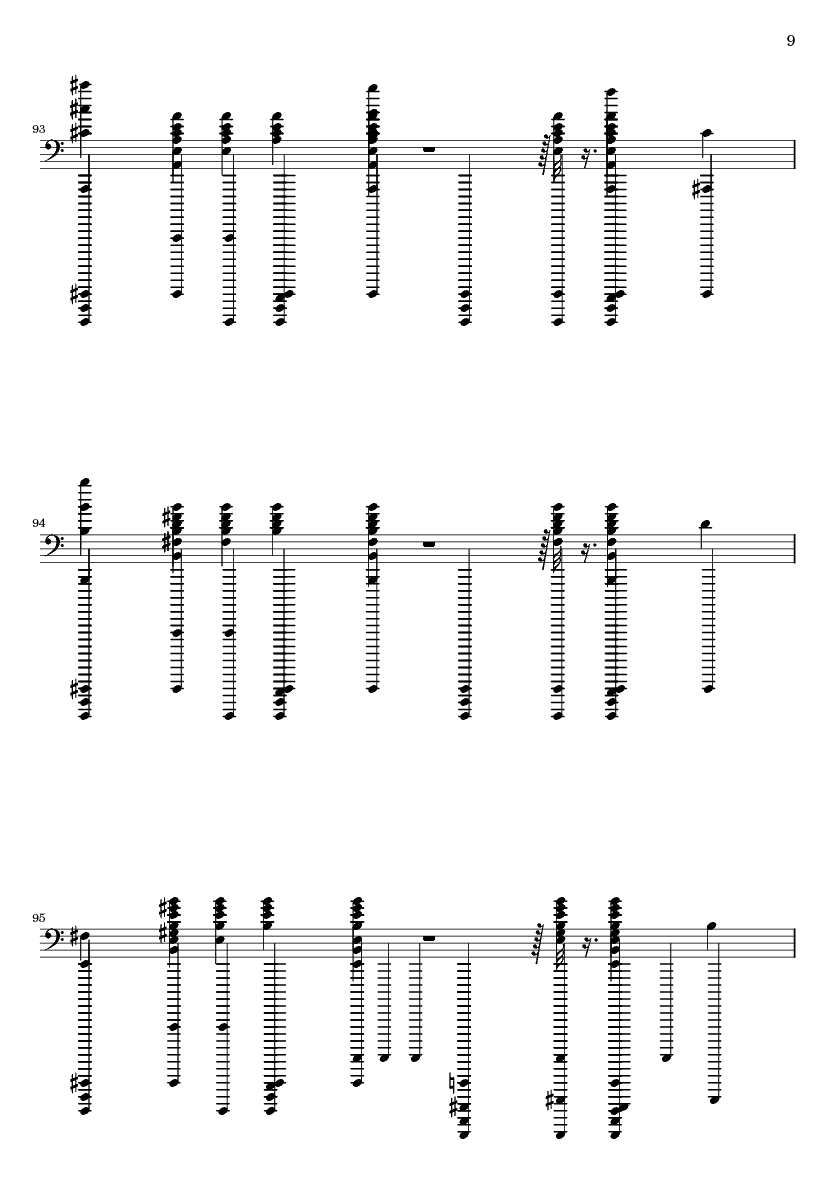 9

93

94

95